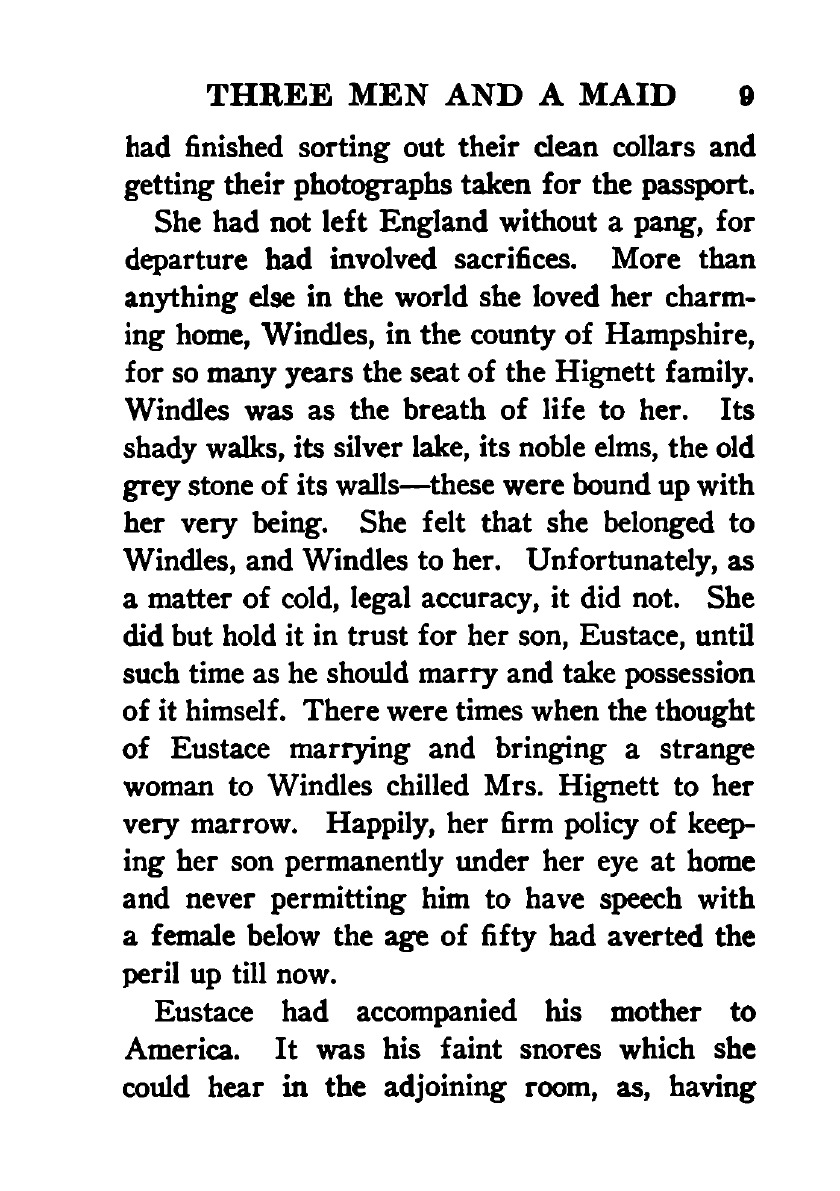 THREE MEN AND A MAID 9

had finished sorting out their clean collars and getting their photographs taken for the passport.

She had not left England without a pang, for departure had involved sacrifices. More than anything else in the world she loved her charming home, Windles, in the county of Hampshire, for so many years the seat of the Hignett family. Windles was as the breath of life to her. Its shady walks, its silver lake, its noble elms, the old grey stone of its walls—these were bound up with her very being. She felt that she belonged to Windles, and Windles to her. Unfortunately, as a matter of cold, legal accuracy, it did not. She did but hold it in trust for her son, Eustace, until such time as he should marry and take possession of it himself. There were times when the thought of Eustace marrying and bringing a strange woman to Windles chilled Mrs. Hignett to her very marrow. Happily, her firm policy of keeping her son permanently under her eye at home and never permitting him to have speech with a female below the age of fifty had averted the peril up till now.

Eustace had accompanied his mother to America. It was his faint snores which she could hear in the adjoining room, as, having